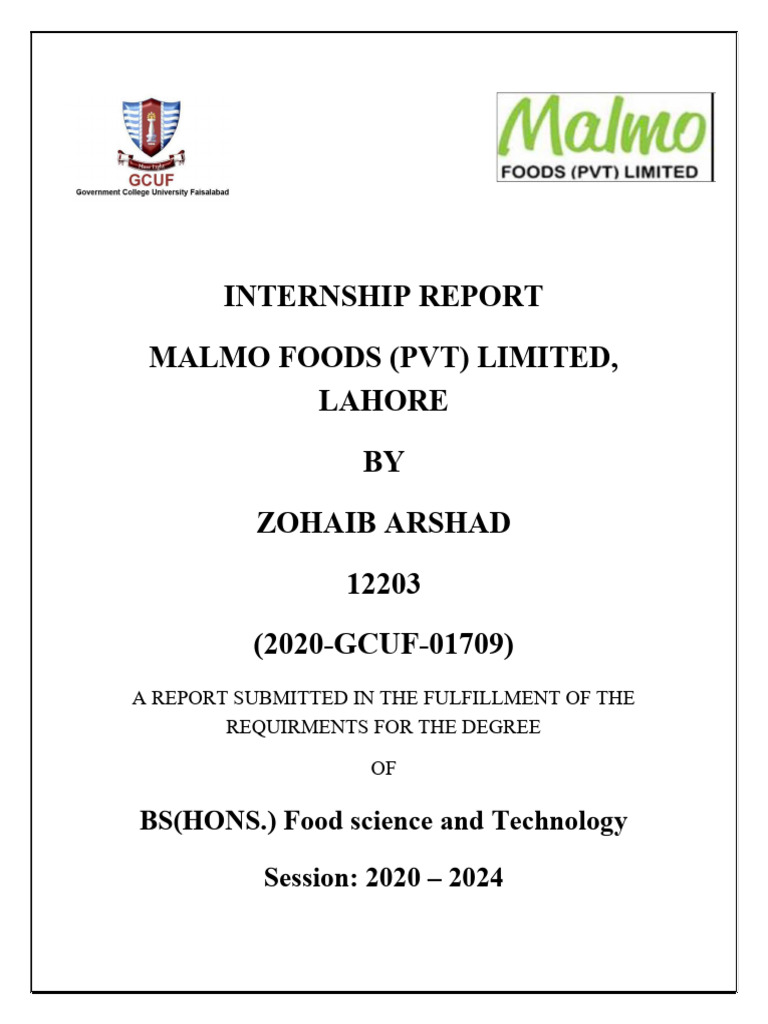 GCUF
Government College University Faisalabad

Malmo
FOODS (PVT) LIMITED

INTERNSHIP REPORT

MALMO FOODS (PVT) LIMITED, LAHORE

BY

ZOHAIB ARSHAD

12203

(2020-GCUF-01709)

A REPORT SUBMITTED IN THE FULFILLMENT OF THE REQUIRMENTS FOR THE DEGREE

OF

BS(HONS.) Food science and Technology

Session: 2020 – 2024